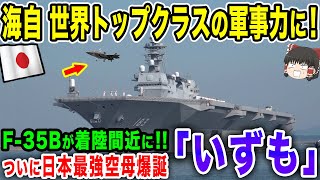 海自 世界トップクラスの軍事力に!

F-35Bが着陸間近に!!
ついに日本最強空母爆誕

「いずも」